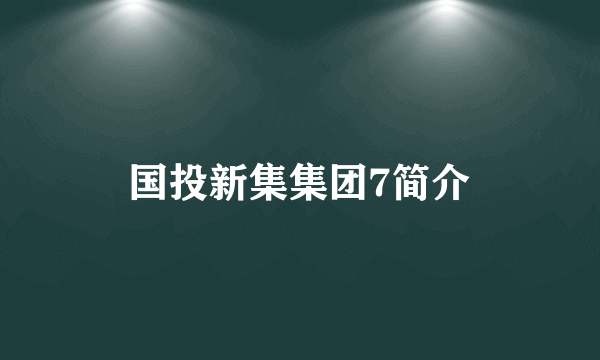 国投新集集团7简介